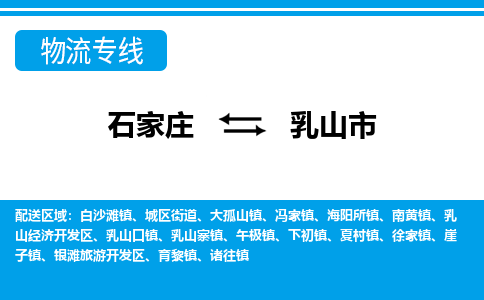 物流专线

石家庄 乳山市

配送区域：白沙滩镇、城区街道、大孤山镇、冯家镇、海阳所镇、南黄镇、乳山经济开发区、乳山口镇、乳山寨镇、午极镇、下初镇、夏村镇、徐家镇、崖子镇、银滩旅游开发区、育黎镇、诸往镇